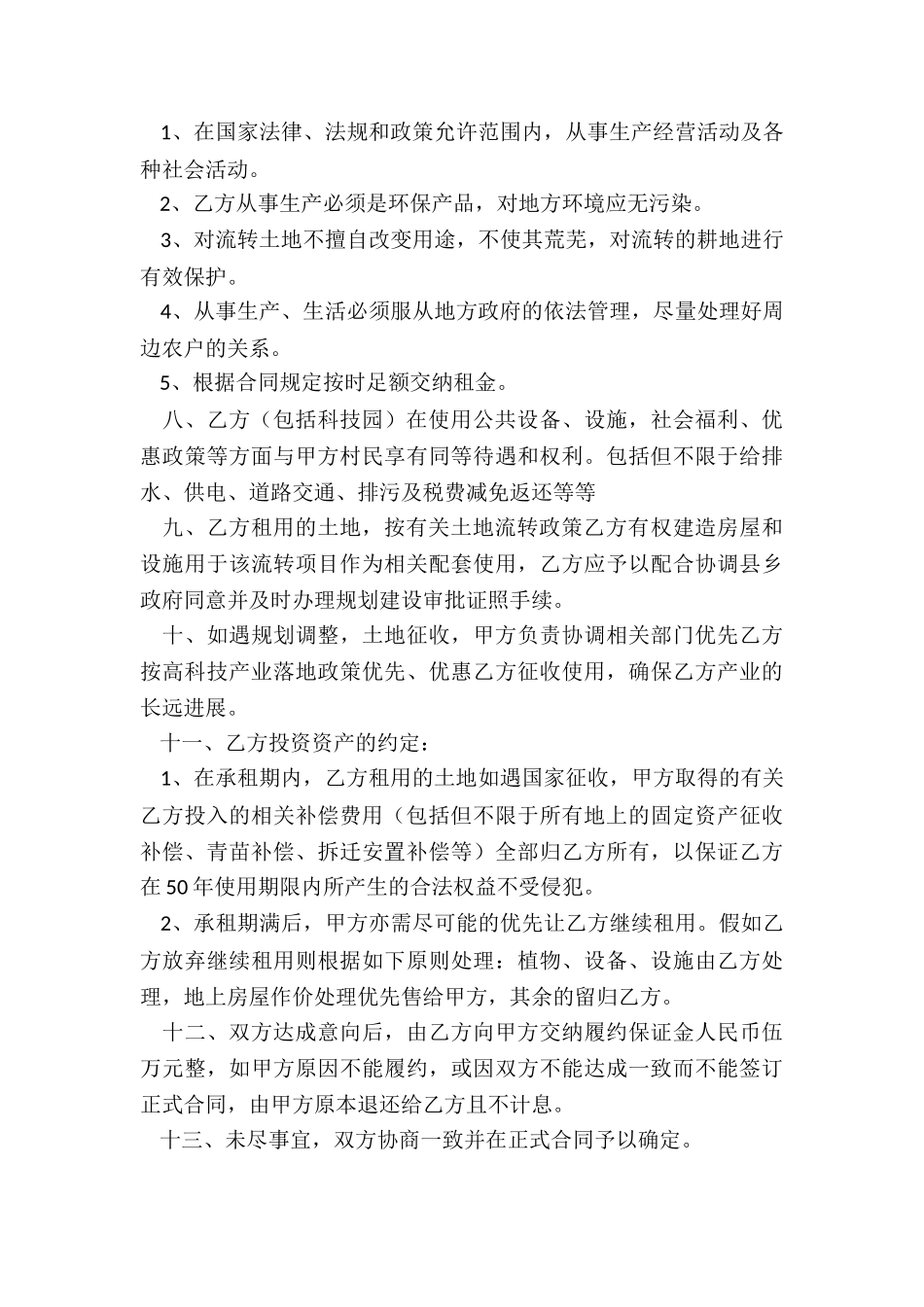 1、在国家法律、法规和政策允许范围内，从事生产经营活动及各种社会活动。

2、乙方从事生产必须是环保产品，对地方环境应无污染。

3、对流转土地不擅自改变用途，不使其荒芜，对流转的耕地进行有效保护。

4、从事生产、生活必须服从地方政府的依法管理，尽量处理好周边农户的关系。

5、根据合同规定按时足额交纳租金。

八、乙方（包括科技园）在使用公共设备、设施，社会福利、优惠政策等方面与甲方村民享有同等待遇和权利。包括但不限于给排水、供电、道路交通、排污及税费减免返还等等

九、乙方租用的土地，按有关土地流转政策乙方有权建造房屋和设施用于该流转项目作为相关配套使用，乙方应予以配合协调县乡政府同意并及时办理规划建设审批证照手续。

十、如遇规划调整，土地征收，甲方负责协调相关部门优先乙方按高科技产业落地政策优先、优惠乙方征收使用，确保乙方产业的长远进展。

十一、乙方投资资产的约定：

1、在承租期内，乙方租用的土地如遇国家征收，甲方取得的有关乙方投入的相关补偿费用（包括但不限于所有地上的固定资产征收补偿、青苗补偿、拆迁安置补偿等）全部归乙方所有，以保证乙方在50年使用期限内所产生的合法权益不受侵犯。

2、承租期满后，甲方亦需尽可能的优先让乙方继续租用。假如乙方放弃继续租用则根据如下原则处理：植物、设备、设施由乙方处理，地上房屋作价处理优先售给甲方，其余的留归乙方。

十二、双方达成意向后，由乙方向甲方交纳履约保证金人民币伍万元整，如甲方原因不能履约，或因双方不能达成一致而不能签订正式合同，由甲方原本退还给乙方且不计息。

十三、未尽事宜，双方协商一致并在正式合同予以确定。